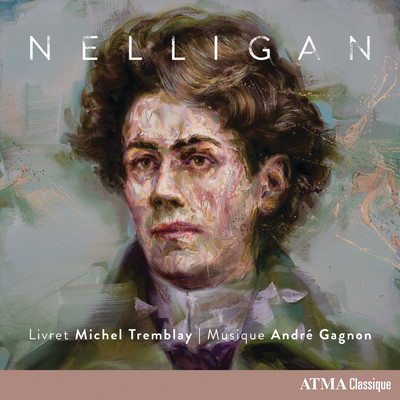 NELLIGAN

Livret Michel Tremblay | Musique André Gagnon

ATMA Classique